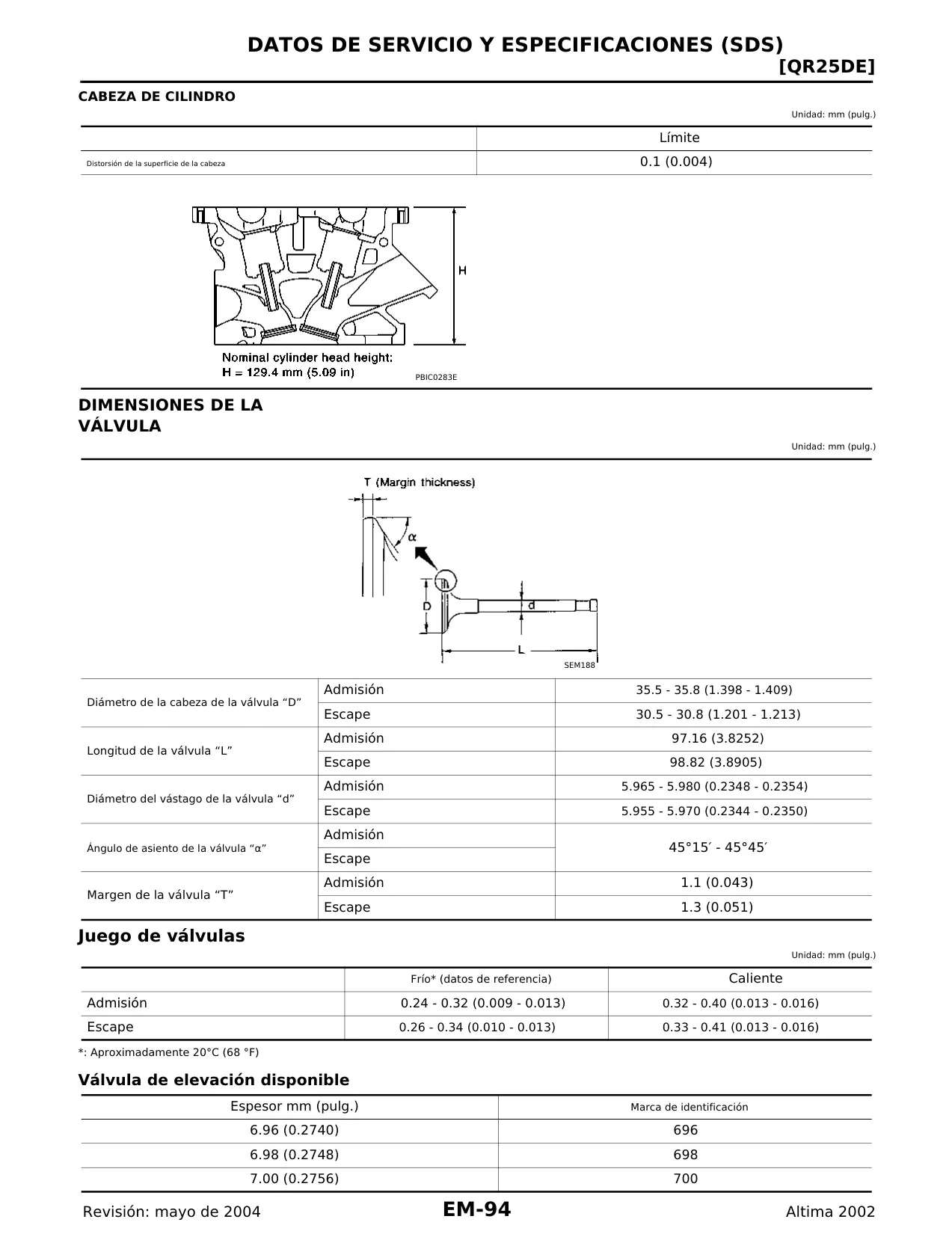 DATOS DE SERVICIO Y ESPECIFICACIONES (SDS)
[QR25DE]

CABEZA DE CILINDRO

Unidad: mm (pulg.)

| | Límite |
|---|---|
| Distorsión de la superficie de la cabeza | 0.1 (0.004) |

H

Nominal cylinder head height:
H = 129.4 mm (5.09 in)

PBIC0283E

DIMENSIONES DE LA VÁLVULA

Unidad: mm (pulg.)

T (Margin thickness)

α

D

d

L

SEM188

| | | |
|---|---|---|
| Diámetro de la cabeza de la válvula “D” | Admisión | 35.5 - 35.8 (1.398 - 1.409) |
| | Escape | 30.5 - 30.8 (1.201 - 1.213) |
| Longitud de la válvula “L” | Admisión | 97.16 (3.8252) |
| | Escape | 98.82 (3.8905) |
| Diámetro del vástago de la válvula “d” | Admisión | 5.965 - 5.980 (0.2348 - 0.2354) |
| | Escape | 5.955 - 5.970 (0.2344 - 0.2350) |
| Ángulo de asiento de la válvula “α” | Admisión | 45°15′ - 45°45′ |
| | Escape | |
| Margen de la válvula “T” | Admisión | 1.1 (0.043) |
| | Escape | 1.3 (0.051) |

Juego de válvulas

Unidad: mm (pulg.)

| | Frío* (datos de referencia) | Caliente |
|---|---|---|
| Admisión | 0.24 - 0.32 (0.009 - 0.013) | 0.32 - 0.40 (0.013 - 0.016) |
| Escape | 0.26 - 0.34 (0.010 - 0.013) | 0.33 - 0.41 (0.013 - 0.016) |

*: Aproximadamente 20°C (68 °F)

Válvula de elevación disponible

| Espesor mm (pulg.) | Marca de identificación |
|---|---|
| 6.96 (0.2740) | 696 |
| 6.98 (0.2748) | 698 |
| 7.00 (0.2756) | 700 |

Revisión: mayo de 2004 EM-94 Altima 2002